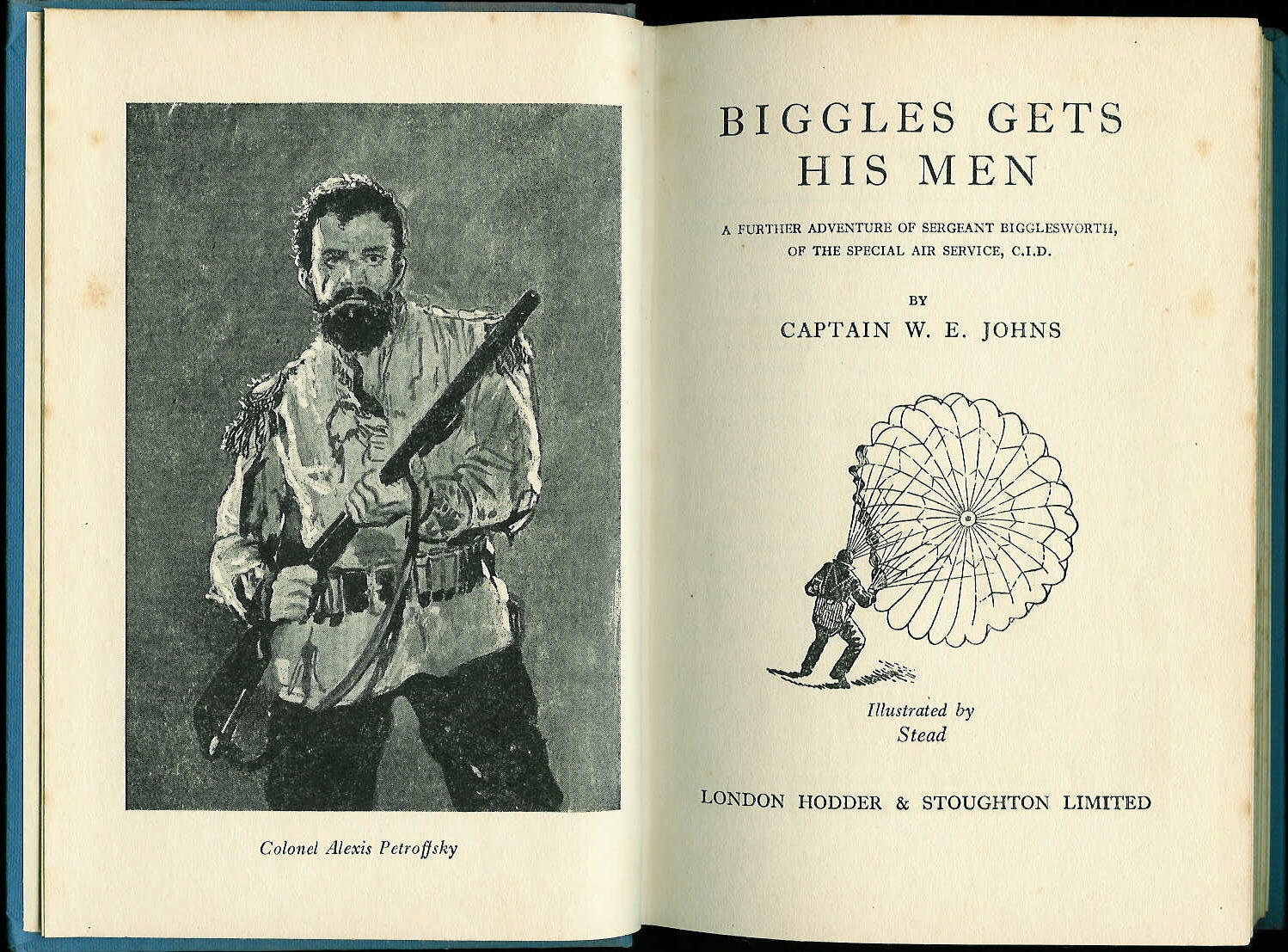 Colonel Alexis Petroffsky

BIGGLES GETS HIS MEN

A FURTHER ADVENTURE OF SERGEANT BIGGLESWORTH, OF THE SPECIAL AIR SERVICE, C.I.D.

BY

CAPTAIN W. E. JOHNS

Illustrated by
Stead

LONDON HODDER & STOUGHTON LIMITED